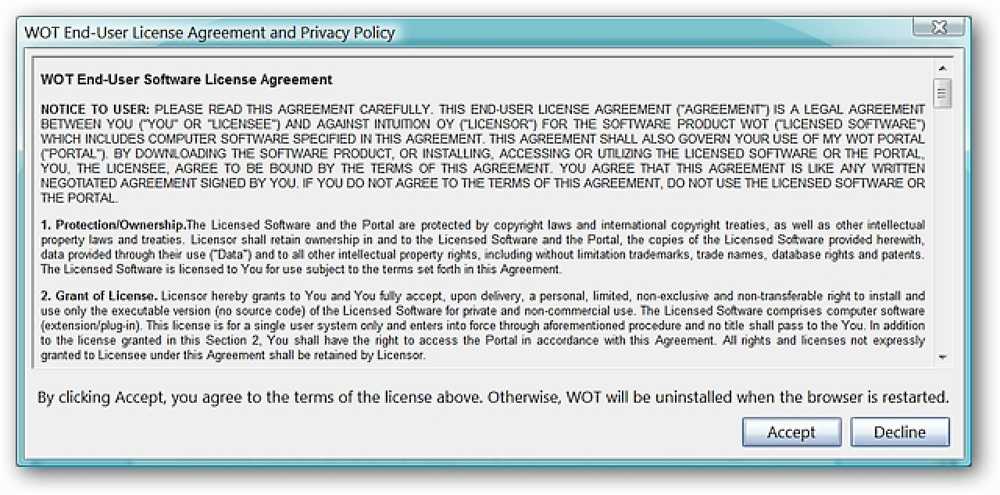 WOT End-User License Agreement and Privacy Policy

WOT End-User Software License Agreement

NOTICE TO USER: PLEASE READ THIS AGREEMENT CAREFULLY. THIS END-USER LICENSE AGREEMENT ("AGREEMENT") IS A LEGAL AGREEMENT BETWEEN YOU ("YOU" OR "LICENSEE") AND AGAINST INTUITION OY ("LICENSOR") FOR THE SOFTWARE PRODUCT WOT ("LICENSED SOFTWARE") WHICH INCLUDES COMPUTER SOFTWARE SPECIFIED IN THIS AGREEMENT. THIS AGREEMENT SHALL ALSO GOVERN YOUR USE OF MY WOT PORTAL ("PORTAL"). BY DOWNLOADING THE SOFTWARE PRODUCT, OR INSTALLING, ACCESSING OR UTILIZING THE LICENSED SOFTWARE OR THE PORTAL, YOU, THE LICENSEE, AGREE TO BE BOUND BY THE TERMS OF THIS AGREEMENT. YOU AGREE THAT THIS AGREEMENT IS LIKE ANY WRITTEN NEGOTIATED AGREEMENT SIGNED BY YOU. IF YOU DO NOT AGREE TO THE TERMS OF THIS AGREEMENT, DO NOT USE THE LICENSED SOFTWARE OR THE PORTAL.

1. Protection/Ownership.The Licensed Software and the Portal are protected by copyright laws and international copyright treaties, as well as other intellectual property laws and treaties. Licensor shall retain ownership in and to the Licensed Software and the Portal, the copies of the Licensed Software provided herewith, data provided through their use ("Data") and to all other intellectual property rights, including without limitation trademarks, trade names, database rights and patents. The Licensed Software is licensed to You for use subject to the terms set forth in this Agreement.

2. Grant of License. Licensor hereby grants to You and You fully accept, upon delivery, a personal, limited, non-exclusive and non-transferable right to install and use only the executable version (no source code) of the Licensed Software for private and non-commercial use. The Licensed Software comprises computer software (extension/plug-in). This license is for a single user system only and enters into force through aforementioned procedure and no title shall pass to the You. In addition to the license granted in this Section 2, You shall have the right to access the Portal in accordance with this Agreement. All rights and licenses not expressly granted to Licensee under this Agreement shall be retained by Licensor.

By clicking Accept, you agree to the terms of the license above. Otherwise, WOT will be uninstalled when the browser is restarted.

Accept Decline